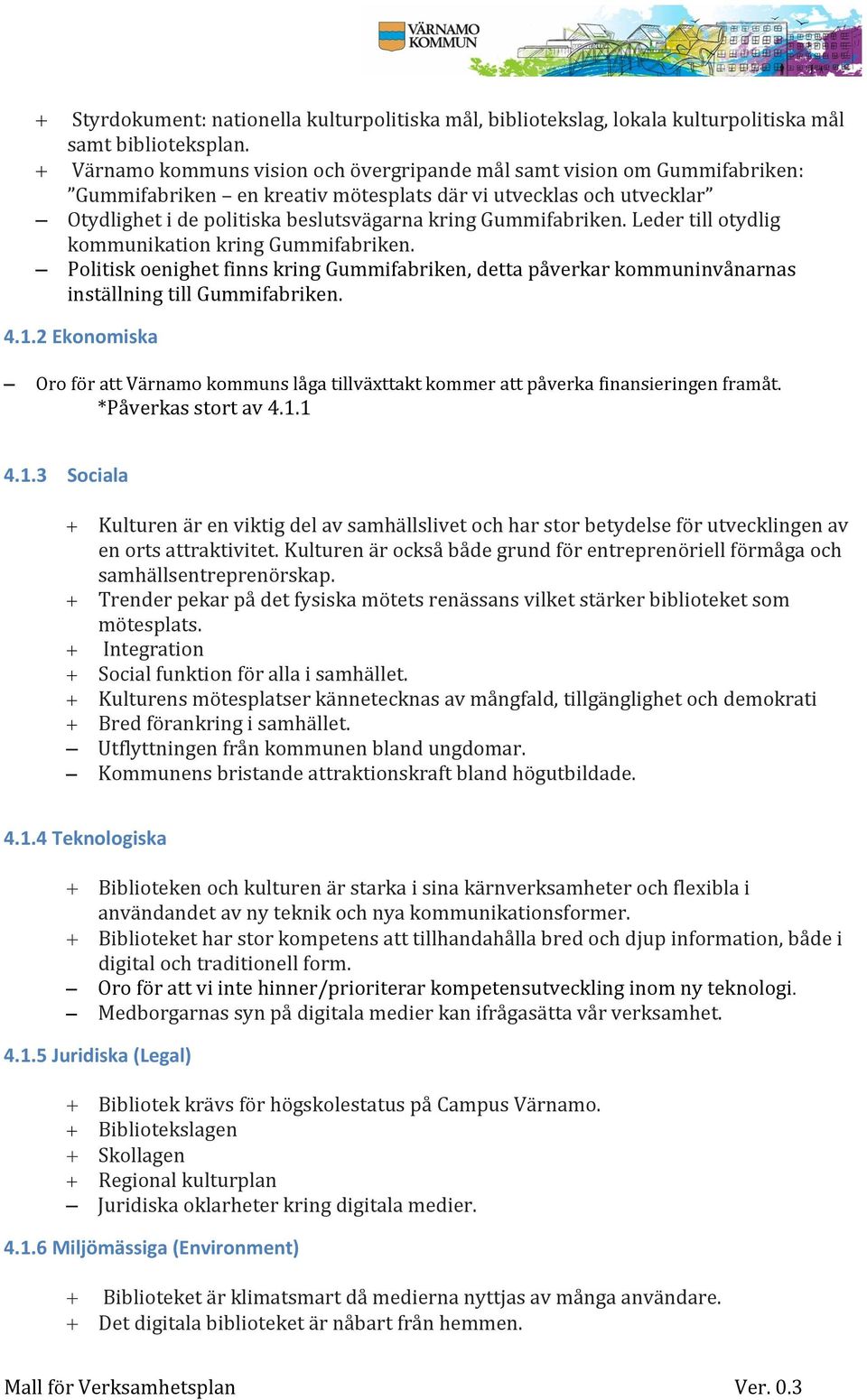 VÄRNAMO KOMMUN

+ Styrdokument: nationella kulturpolitiska mål, bibliotekslag, lokala kulturpolitiska mål samt biblioteksplan.
+ Värnamo kommuns vision och övergripande mål samt vision om Gummifabriken: ”Gummifabriken – en kreativ mötesplats där vi utvecklas och utvecklar”
– Otydlighet i de politiska beslutsvägarna kring Gummifabriken. Leder till otydlig kommunikation kring Gummifabriken.
– Politisk oenighet finns kring Gummifabriken, detta påverkar kommuninvånarnas inställning till Gummifabriken.

4.1.2 Ekonomiska

– Oro för att Värnamo kommuns låga tillväxttakt kommer att påverka finansieringen framåt. *Påverkas stort av 4.1.1

4.1.3 Sociala

+ Kulturen är en viktig del av samhällslivet och har stor betydelse för utvecklingen av en orts attraktivitet. Kulturen är också både grund för entreprenöriell förmåga och samhällsentreprenörskap.
+ Trender pekar på det fysiska mötets renässans vilket stärker biblioteket som mötesplats.
+ Integration
+ Social funktion för alla i samhället.
+ Kulturens mötesplatser kännetecknas av mångfald, tillgänglighet och demokrati
+ Bred förankring i samhället.
– Utflyttningen från kommunen bland ungdomar.
– Kommunens bristande attraktionskraft bland högutbildade.

4.1.4 Teknologiska

+ Biblioteken och kulturen är starka i sina kärnverksamheter och flexibla i användandet av ny teknik och nya kommunikationsformer.
+ Biblioteket har stor kompetens att tillhandahålla bred och djup information, både i digital och traditionell form.
– Oro för att vi inte hinner/prioriterar kompetensutveckling inom ny teknologi.
– Medborgarnas syn på digitala medier kan ifrågasätta vår verksamhet.

4.1.5 Juridiska (Legal)

+ Bibliotek krävs för högskolestatus på Campus Värnamo.
+ Bibliotekslagen
+ Skollagen
+ Regional kulturplan
– Juridiska oklarheter kring digitala medier.

4.1.6 Miljömässiga (Environment)

+ Biblioteket är klimatsmart då medierna nyttjas av många användare.
+ Det digitala biblioteket är nåbart från hemmen.

Mall för Verksamhetsplan Ver. 0.3